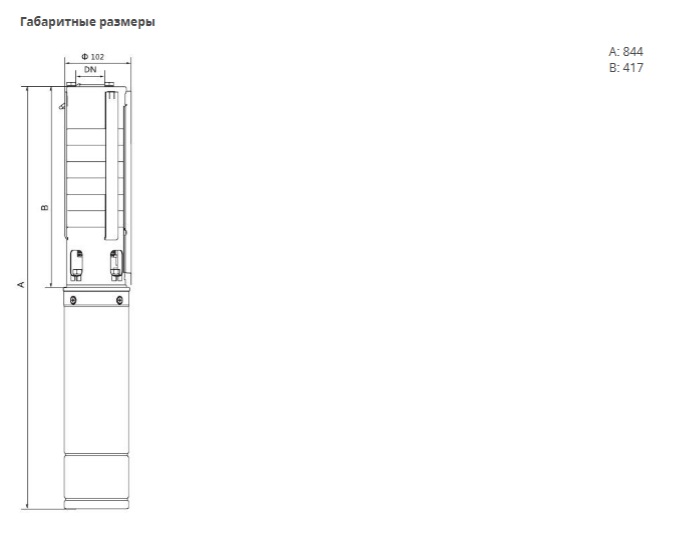 Габаритные размеры

Φ 102
DN
B
A

A: 844
B: 417